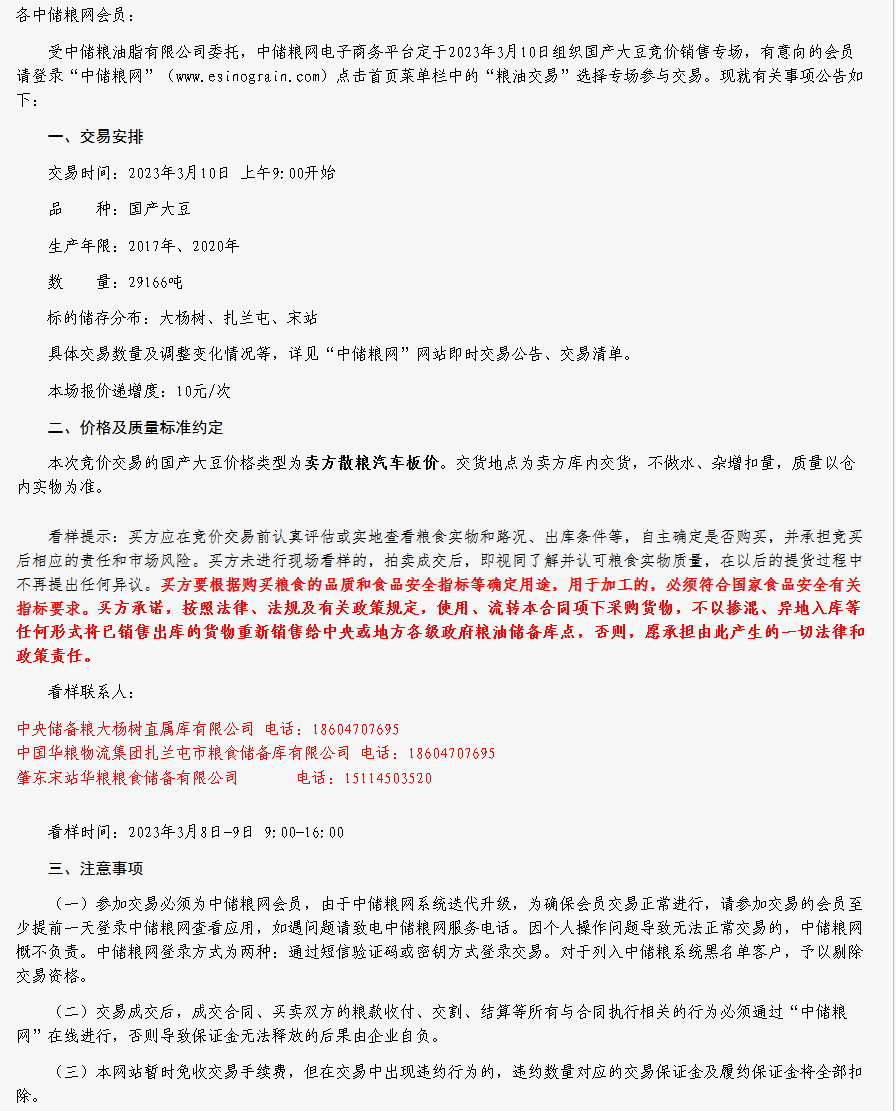 各中储粮网会员：

受中储粮油脂有限公司委托，中储粮网电子商务平台定于2023年3月10日组织国产大豆竞价销售专场，有意向的会员请登录“中储粮网”（www.esinograin.com）点击首页菜单栏中的“粮油交易”选择专场参与交易。现就有关事项公告如下：

一、交易安排

交易时间：2023年3月10日 上午9:00开始

品　　种：国产大豆

生产年限：2017年、2020年

数　　量：29166吨

标的储存分布：大杨树、扎兰屯、宋站

具体交易数量及调整变化情况等，详见“中储粮网”网站即时交易公告、交易清单。

本场报价递增度：10元/次

二、价格及质量标准约定

本次竞价交易的国产大豆价格类型为卖方散粮汽车板价。交货地点为卖方库内交货，不做水、杂增扣量，质量以仓内实物为准。

看样提示：买方应在竞价交易前认真评估或实地查看粮食实物和路况、出库条件等，自主确定是否购买，并承担竞买后相应的责任和市场风险。买方未进行现场看样的，拍卖成交后，即视同了解并认可粮食实物质量，在以后的提货过程中不再提出任何异议。买方要根据购买粮食的品质和食品安全指标等确定用途，用于加工的，必须符合国家食品安全有关指标要求。买方承诺，按照法律、法规及有关政策规定，使用、流转本合同项下采购货物，不以掺混、异地入库等任何形式将已销售出库的货物重新销售给中央或地方各级政府粮油储备库点，否则，愿承担由此产生的一切法律和政策责任。

看样联系人：

中央储备粮大杨树直属库有限公司 电话：18604707695
中国华粮物流集团扎兰屯市粮食储备库有限公司 电话：18604707695
肇东宋站华粮粮食储备有限公司 电话：15114503520

看样时间：2023年3月8日-9日 9:00-16:00

三、注意事项

（一）参加交易必须为中储粮网会员，由于中储粮网系统迭代升级，为确保会员交易正常进行，请参加交易的会员至少提前一天登录中储粮网查看应用，如遇问题请致电中储粮网服务电话。因个人操作问题导致无法正常交易的，中储粮网概不负责。中储粮网登录方式为两种：通过短信验证码或密钥方式登录交易。对于列入中储粮系统黑名单客户，予以剔除交易资格。

（二）交易成交后，成交合同、买卖双方的粮款收付、交割、结算等所有与合同执行相关的行为必须通过“中储粮网”在线进行，否则导致保证金无法释放的后果由企业自负。

（三）本网站暂时免收交易手续费，但在交易中出现违约行为的，违约数量对应的交易保证金及履约保证金将全部扣除。